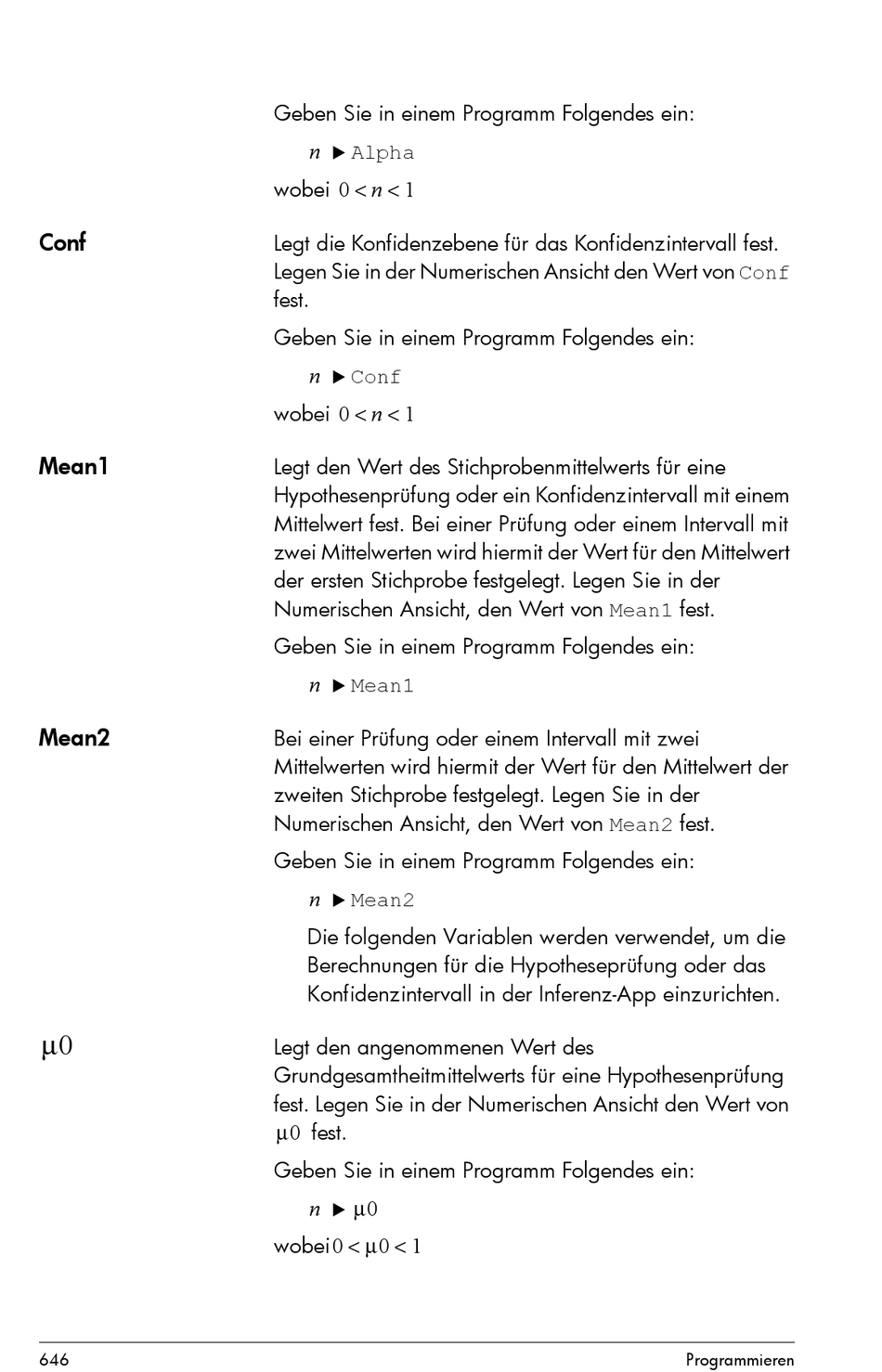 Geben Sie in einem Programm Folgendes ein:

$n$ ▶ Alpha

wobei $0 < n < 1$

Conf

Legt die Konfidenzebene für das Konfidenzintervall fest. Legen Sie in der Numerischen Ansicht den Wert von Conf fest.

Geben Sie in einem Programm Folgendes ein:

$n$ ▶ Conf

wobei $0 < n < 1$

Mean1

Legt den Wert des Stichprobenmittelwerts für eine Hypothesenprüfung oder ein Konfidenzintervall mit einem Mittelwert fest. Bei einer Prüfung oder einem Intervall mit zwei Mittelwerten wird hiermit der Wert für den Mittelwert der ersten Stichprobe festgelegt. Legen Sie in der Numerischen Ansicht, den Wert von Mean1 fest.

Geben Sie in einem Programm Folgendes ein:

$n$ ▶ Mean1

Mean2

Bei einer Prüfung oder einem Intervall mit zwei Mittelwerten wird hiermit der Wert für den Mittelwert der zweiten Stichprobe festgelegt. Legen Sie in der Numerischen Ansicht, den Wert von Mean2 fest.

Geben Sie in einem Programm Folgendes ein:

$n$ ▶ Mean2

Die folgenden Variablen werden verwendet, um die Berechnungen für die Hypotheseprüfung oder das Konfidenzintervall in der Inferenz-App einzurichten.

$\mu 0$

Legt den angenommenen Wert des Grundgesamtheitmittelwerts für eine Hypothesenprüfung fest. Legen Sie in der Numerischen Ansicht den Wert von $\mu 0$ fest.

Geben Sie in einem Programm Folgendes ein:

$n$ ▶ $\mu 0$

wobei $0 < \mu 0 < 1$

646 Programmieren